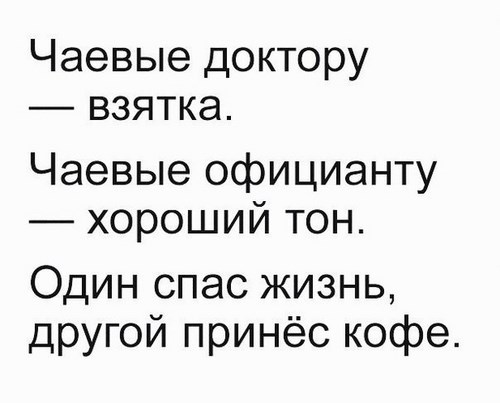 Чаевые доктору — взятка.

Чаевые официанту — хороший тон.

Один спас жизнь, другой принёс кофе.